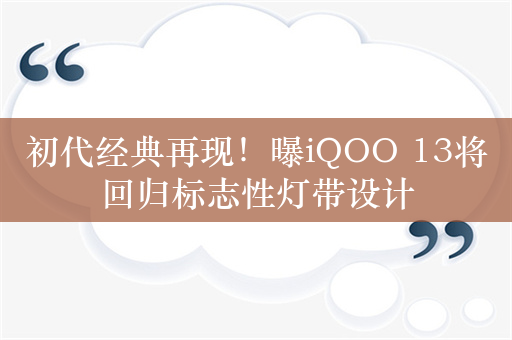 “
初代经典再现！曝iQOO 13将回归标志性灯带设计
”